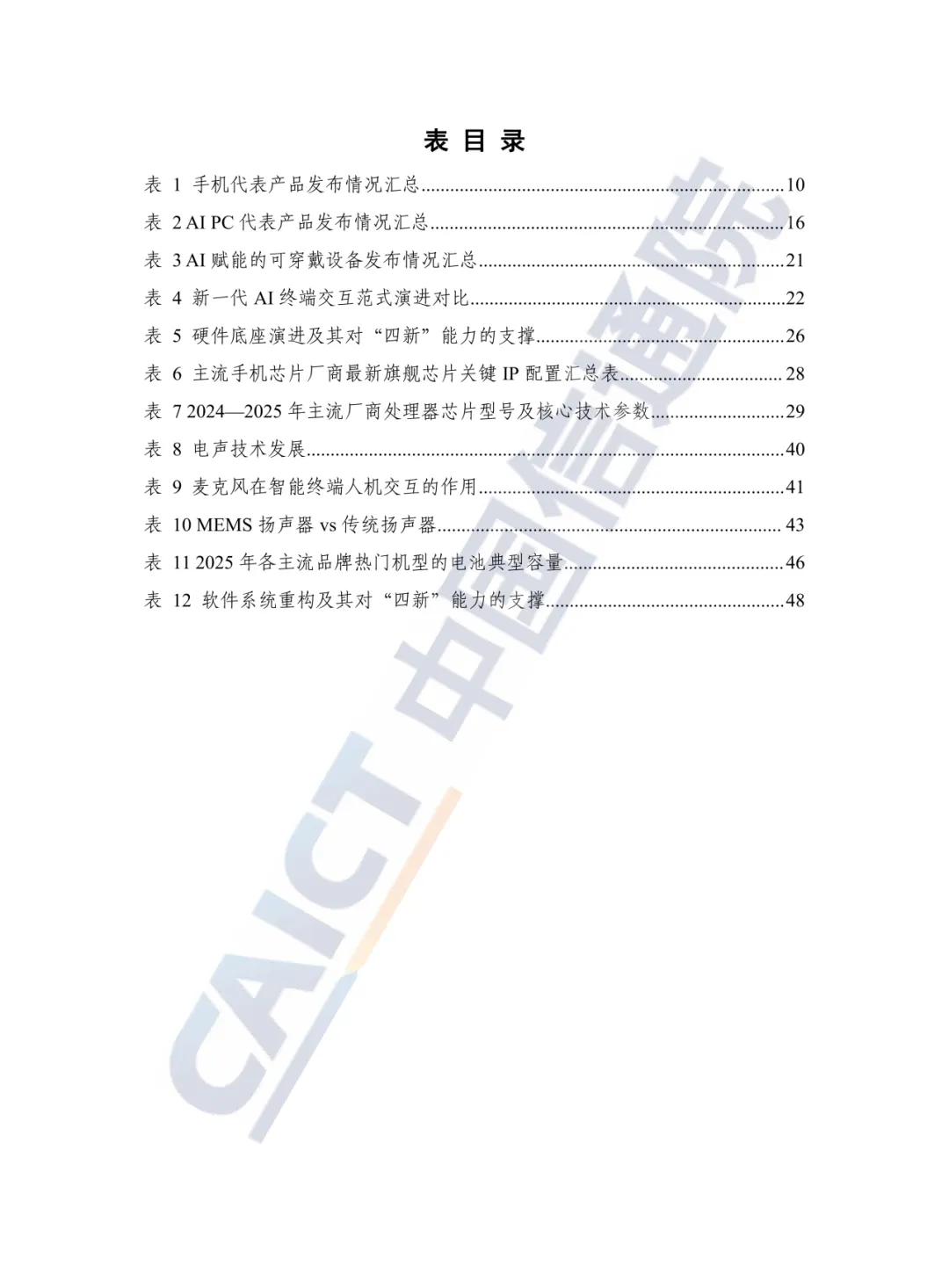 表目录

表1 手机代表产品发布情况汇总 10

表2 AI PC代表产品发布情况汇总 16

表3 AI赋能的可穿戴设备发布情况汇总 21

表4 新一代AI终端交互范式演进对比 22

表5 硬件底座演进及其对“四新”能力的支撑 26

表6 主流手机芯片厂商最新旗舰芯片关键IP配置汇总表 28

表7 2024—2025年主流厂商处理器芯片型号及核心技术参数 29

表8 电声技术发展 40

表9 麦克风在智能终端人机交互的作用 41

表10 MEMS扬声器vs传统扬声器 43

表11 2025年各主流品牌热门机型的电池典型容量 46

表12 软件系统重构及其对“四新”能力的支撑 48

CAICT 中国信通院